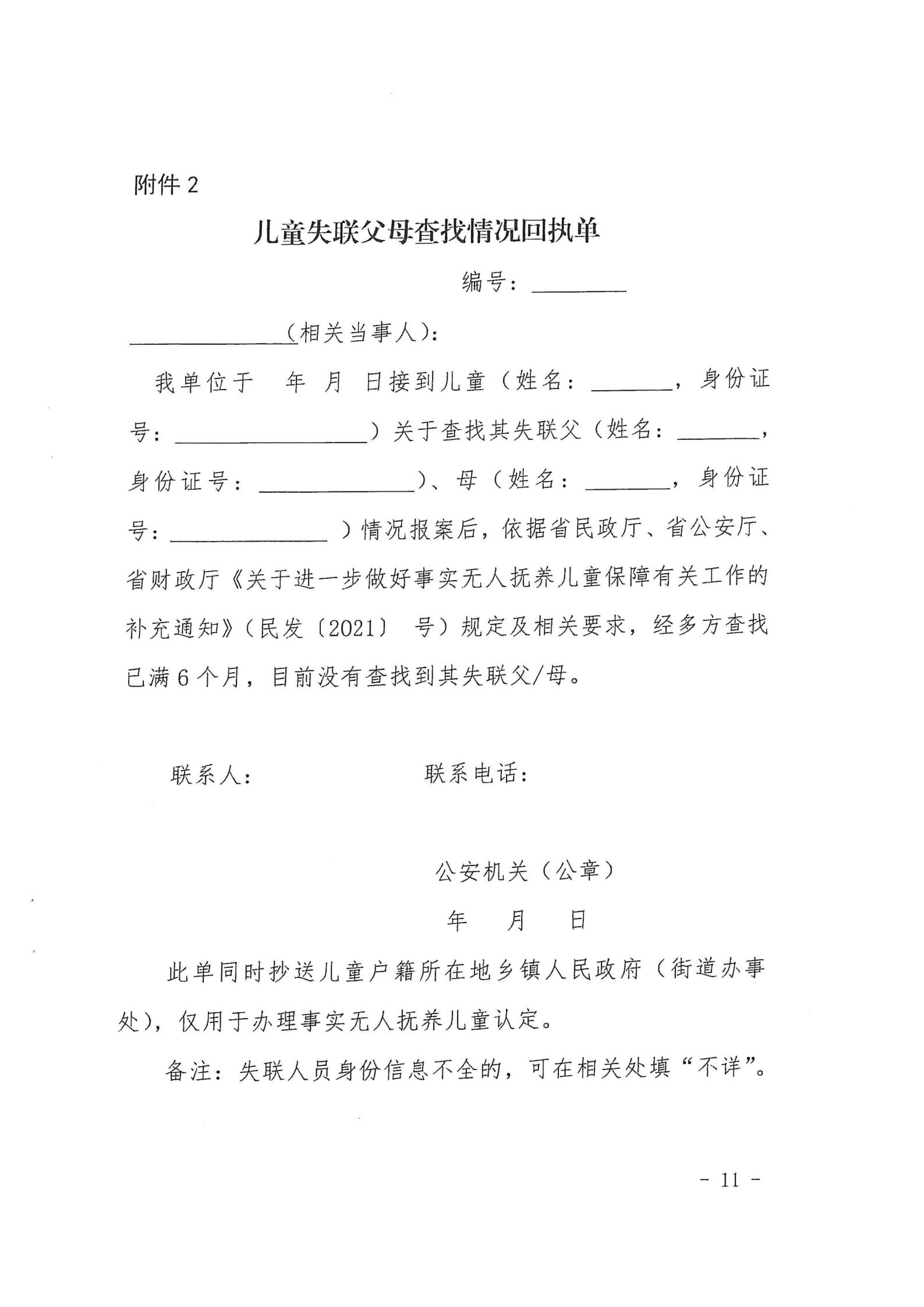 附件 2

儿童失联父母查找情况回执单

编号：________

____________（相关当事人）：

我单位于 年 月 日接到儿童（姓名：______，身份证号：______________）关于查找其失联父（姓名：______，身份证号：____________）、母（姓名：______，身份证号：____________）情况报案后，依据省民政厅、省公安厅、省财政厅《关于进一步做好事实无人抚养儿童保障有关工作的补充通知》（民发〔2021〕 号）规定及相关要求，经多方查找已满 6 个月，目前没有查找到其失联父/母。

联系人：　　　　　联系电话：

公安机关（公章）

年　月　日

此单同时抄送儿童户籍所在地乡镇人民政府（街道办事处），仅用于办理事实无人抚养儿童认定。

备注：失联人员身份信息不全的，可在相关处填“不详”。

- 11 -